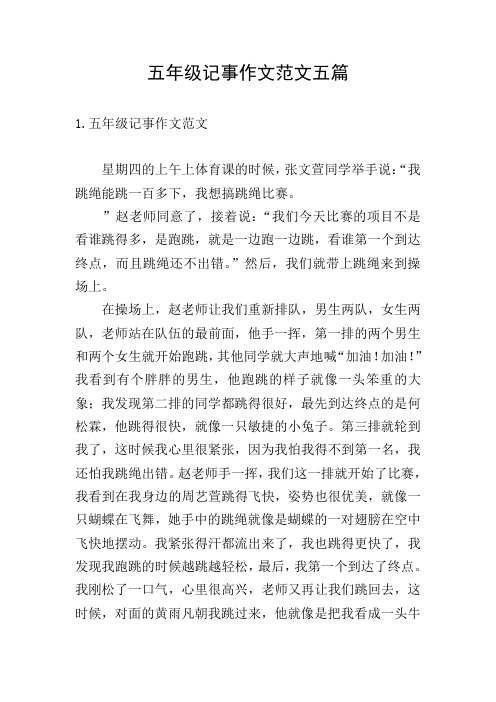 五年级记事作文范文五篇

1. 五年级记事作文范文

星期四的上午上体育课的时候，张文萱同学举手说：“我跳绳能跳一百多下，我想搞跳绳比赛。

”赵老师同意了，接着说：“我们今天比赛的项目不是看谁跳得多，是跑跳，就是一边跑一边跳，看谁第一个到达终点，而且跳绳还不出错。”然后，我们就带上跳绳来到操场上。

在操场上，赵老师让我们重新排队，男生两队，女生两队，老师站在队伍的最前面，他手一挥，第一排的两个男生和两个女生就开始跑跳，其他同学就大声地喊“加油！加油！”我看到有个胖胖的男生，他跑跳的样子就像一头笨重的大象；我发现第二排的同学都跳得很好，最先到达终点的是何松霖，他跳得很快，就像一只敏捷的小兔子。第三排就轮到我了，这时候我心里很紧张，因为我怕我得不到第一名，我还怕我跳绳出错。赵老师手一挥，我们这一排就开始了比赛，我看到在我身边的周艺萱跳得飞快，姿势也很优美，就像一只蝴蝶在飞舞，她手中的跳绳就像是蝴蝶的一对翅膀在空中飞快地摆动。我紧张得汗都流出来了，我也跳得更快了，我发现我跑跳的时候越跳越轻松，最后，我第一个到达了终点。我刚松了一口气，心里很高兴，老师又再让我们跳回去，这时候，对面的黄雨凡朝我跳过来，他就像是把我看成一头牛